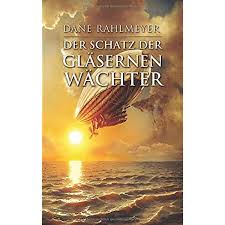 DANE RAHLMEYER

DER SCHATZ DER GLÄSERNEN WÄCHTER